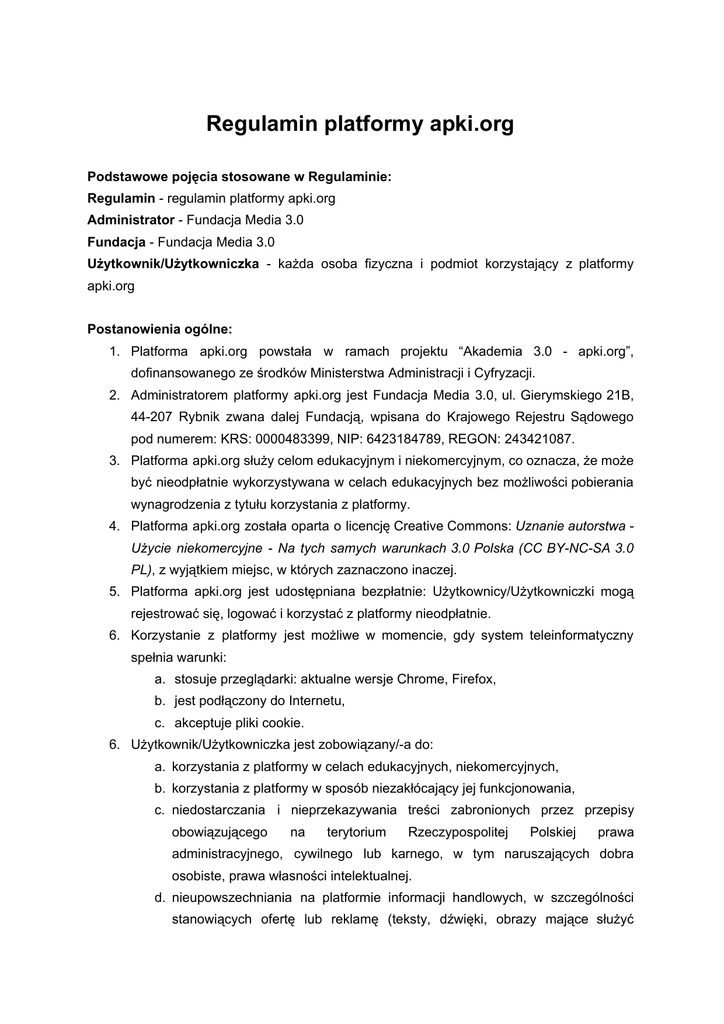 Regulamin platformy apki.org

Podstawowe pojęcia stosowane w Regulaminie:
Regulamin - regulamin platformy apki.org
Administrator - Fundacja Media 3.0
Fundacja - Fundacja Media 3.0
Użytkownik/Użytkowniczka - każda osoba fizyczna i podmiot korzystający z platformy apki.org

Postanowienia ogólne:
1. Platforma apki.org powstała w ramach projektu “Akademia 3.0 - apki.org”, dofinansowanego ze środków Ministerstwa Administracji i Cyfryzacji.
2. Administratorem platformy apki.org jest Fundacja Media 3.0, ul. Gierymskiego 21B, 44-207 Rybnik zwana dalej Fundacją, wpisana do Krajowego Rejestru Sądowego pod numerem: KRS: 0000483399, NIP: 6423184789, REGON: 243421087.
3. Platforma apki.org służy celom edukacyjnym i niekomercyjnym, co oznacza, że może być nieodpłatnie wykorzystywana w celach edukacyjnych bez możliwości pobierania wynagrodzenia z tytułu korzystania z platformy.
4. Platforma apki.org została oparta o licencję Creative Commons: Uznanie autorstwa - Użycie niekomercyjne - Na tych samych warunkach 3.0 Polska (CC BY-NC-SA 3.0 PL), z wyjątkiem miejsc, w których zaznaczono inaczej.
5. Platforma apki.org jest udostępniana bezpłatnie: Użytkownicy/Użytkowniczki mogą rejestrować się, logować i korzystać z platformy nieodpłatnie.
6. Korzystanie z platformy jest możliwe w momencie, gdy system teleinformatyczny spełnia warunki:
a. stosuje przeglądarki: aktualne wersje Chrome, Firefox,
b. jest podłączony do Internetu,
c. akceptuje pliki cookie.
6. Użytkownik/Użytkowniczka jest zobowiązany/-a do:
a. korzystania z platformy w celach edukacyjnych, niekomercyjnych,
b. korzystania z platformy w sposób niezakłócający jej funkcjonowania,
c. niedostarczania i nieprzekazywania treści zabronionych przez przepisy obowiązującego na terytorium Rzeczypospolitej Polskiej prawa administracyjnego, cywilnego lub karnego, w tym naruszających dobra osobiste, prawa własności intelektualnej.
d. nieupowszechniania na platformie informacji handlowych, w szczególności stanowiących ofertę lub reklamę (teksty, dźwięki, obrazy mające służyć